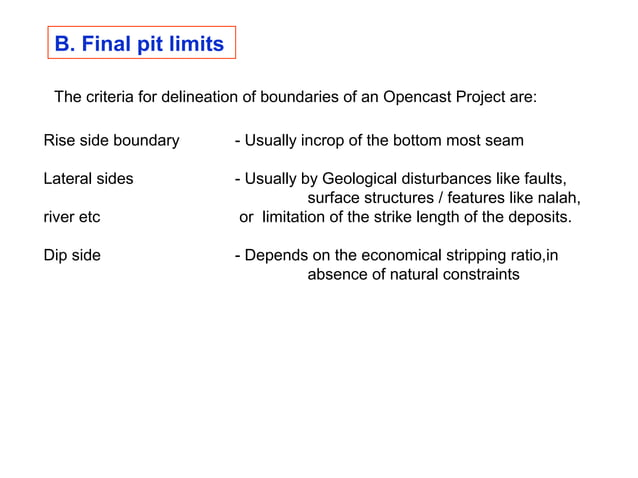 B. Final pit limits

The criteria for delineation of boundaries of an Opencast Project are:

Rise side boundary - Usually incrop of the bottom most seam

Lateral sides - Usually by Geological disturbances like faults, surface structures / features like nalah, river etc or limitation of the strike length of the deposits.

Dip side - Depends on the economical stripping ratio,in absence of natural constraints